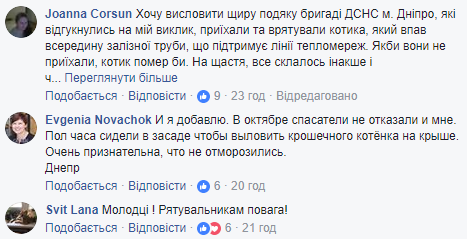 Joanna Corsun Хочу висловити щиру подяку бригаді ДСНС м. Дніпро, які відгукнулись на мій виклик, приїхали та врятували котика, який впав всередину залізної труби, що підтримує лінії тепломереж. Якби вони не приїхали, котик помер би. На щастя, все склалось інакше і ч... Переглянути більше

Подобається · Відповісти · 9 · 23 год · Відредаговано

Evgenia Novachok И я добавлю. В октябре спасатели не отказали и мне. Пол часа сидели в засаде чтобы выловить крошечного котёнка на крыше. Очень признательна, что не отморозились.
Днепр

Подобається · Відповісти · 6 · 20 год

Svit Lana Молодці ! Рятувальникам повага!

Подобається · Відповісти · 6 · 21 год